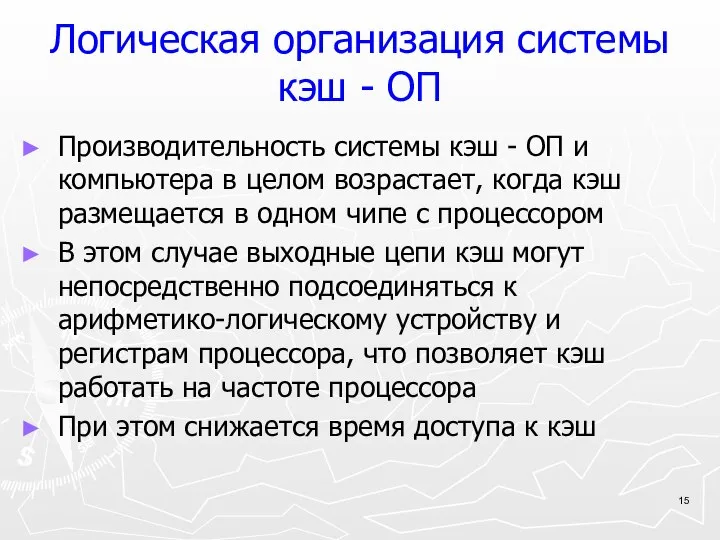 Логическая организация системы кэш - ОП

► Производительность системы кэш - ОП и компьютера в целом возрастает, когда кэш размещается в одном чипе с процессором

► В этом случае выходные цепи кэш могут непосредственно подсоединяться к арифметико-логическому устройству и регистрам процессора, что позволяет кэш работать на частоте процессора

► При этом снижается время доступа к кэш

15